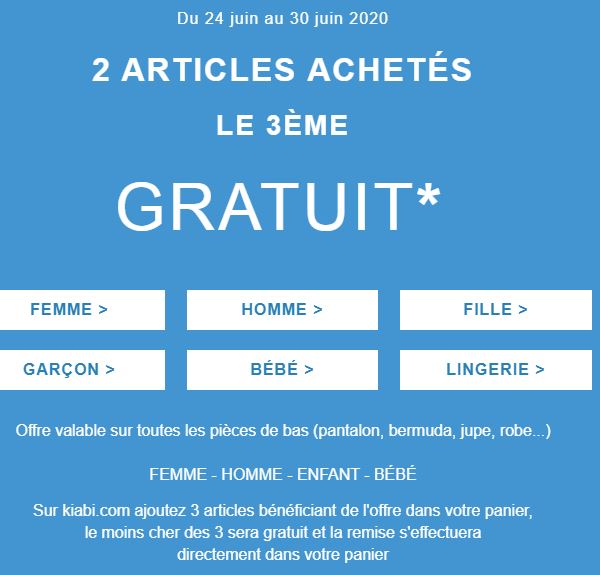 Du 24 juin au 30 juin 2020

2 ARTICLES ACHETÉS

LE 3ÈME

GRATUIT*

FEMME >

HOMME >

FILLE >

GARÇON >

BÉBÉ >

LINGERIE >

Offre valable sur toutes les pièces de bas (pantalon, bermuda, jupe, robe...)

FEMME - HOMME - ENFANT - BÉBÉ

Sur kiabi.com ajoutez 3 articles bénéficiant de l'offre dans votre panier, le moins cher des 3 sera gratuit et la remise s'effectuera directement dans votre panier